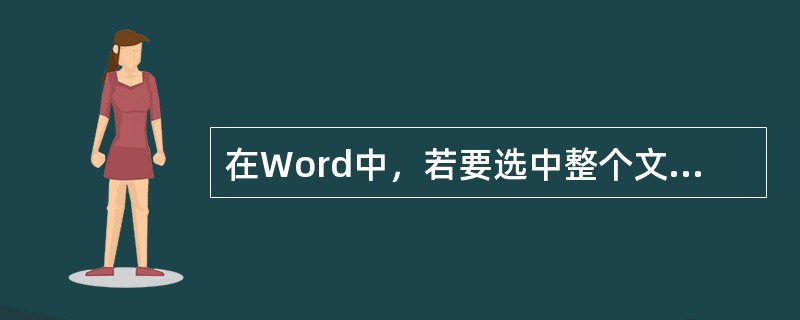 在Word中，若要选中整个文...